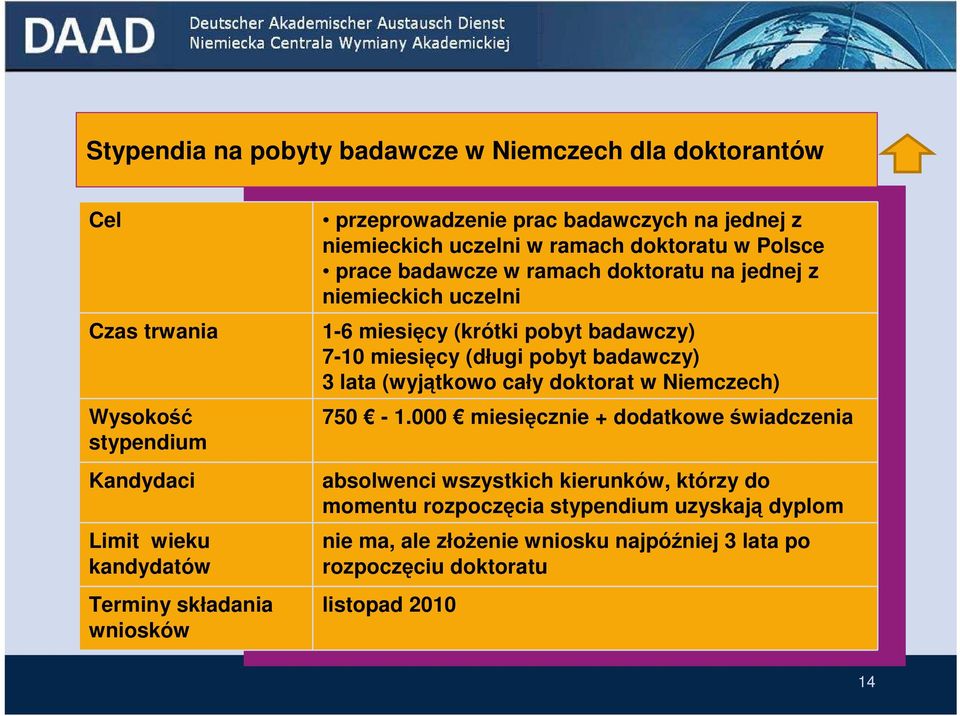 DAAD Deutscher Akademischer Austausch Dienst
Niemiecka Centrala Wymiany Akademickiej

Stypendia na pobyty badawcze w Niemczech dla doktorantów

| | |
|---|---|
| Cel | • przeprowadzenie prac badawczych na jednej z niemieckich uczelni w ramach doktoratu w Polsce • prace badawcze w ramach doktoratu na jednej z niemieckich uczelni |
| Czas trwania | 1-6 miesięcy (krótki pobyt badawczy) 7-10 miesięcy (długi pobyt badawczy) 3 lata (wyjątkowo cały doktorat w Niemczech) |
| Wysokość stypendium | 750 € - 1.000 € miesięcznie + dodatkowe świadczenia |
| Kandydaci | absolwenci wszystkich kierunków, którzy do momentu rozpoczęcia stypendium uzyskają dyplom |
| Limit wieku kandydatów | nie ma, ale złożenie wniosku najpóźniej 3 lata po rozpoczęciu doktoratu |
| Terminy składania wniosków | listopad 2010 |

14